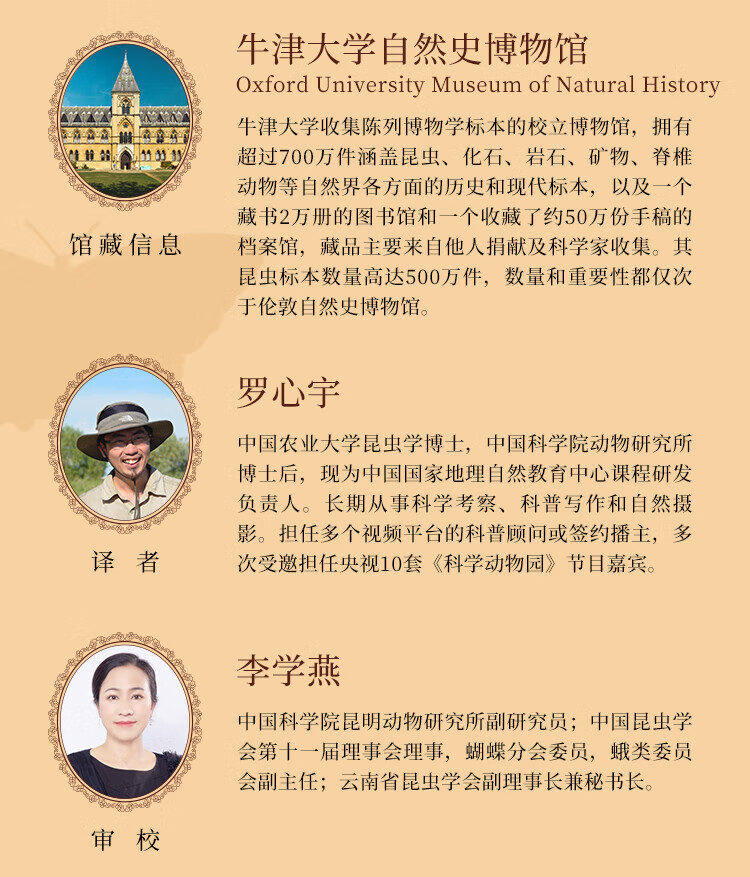 馆藏信息

牛津大学自然史博物馆
Oxford University Museum of Natural History

牛津大学收集陈列博物学标本的校立博物馆，拥有超过700万件涵盖昆虫、化石、岩石、矿物、脊椎动物等自然界各方面的历史和现代标本，以及一个藏书2万册的图书馆和一个收藏了约50万份手稿的档案馆，藏品主要来自他人捐献及科学家收集。其昆虫标本数量高达500万件，数量和重要性都仅次于伦敦自然史博物馆。

译　者

罗心宇

中国农业大学昆虫学博士，中国科学院动物研究所博士后，现为中国国家地理自然教育中心课程研发负责人。长期从事科学考察、科普写作和自然摄影。担任多个视频平台的科普顾问或签约播主，多次受邀担任央视10套《科学动物园》节目嘉宾。

审　校

李学燕

中国科学院昆明动物研究所副研究员；中国昆虫学会第十一届理事会理事，蝴蝶分会委员，蛾类委员会副主任；云南省昆虫学会副理事长兼秘书长。